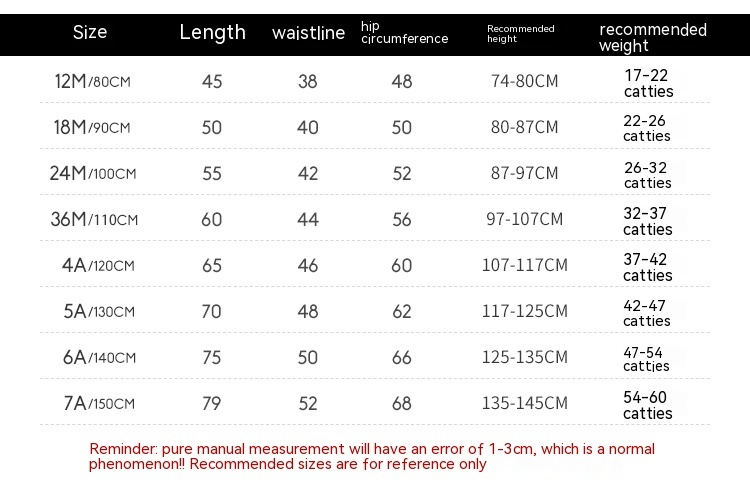 | Size | Length | waistline | hip circumference | Recommended height | recommended weight |
|---|---|---|---|---|---|
| 12M/80CM | 45 | 38 | 48 | 74-80CM | 17-22 catties |
| 18M/90CM | 50 | 40 | 50 | 80-87CM | 22-26 catties |
| 24M/100CM | 55 | 42 | 52 | 87-97CM | 26-32 catties |
| 36M/110CM | 60 | 44 | 56 | 97-107CM | 32-37 catties |
| 4A/120CM | 65 | 46 | 60 | 107-117CM | 37-42 catties |
| 5A/130CM | 70 | 48 | 62 | 117-125CM | 42-47 catties |
| 6A/140CM | 75 | 50 | 66 | 125-135CM | 47-54 catties |
| 7A/150CM | 79 | 52 | 68 | 135-145CM | 54-60 catties |

Reminder: pure manual measurement will have an error of 1-3cm, which is a normal phenomenon!! Recommended sizes are for reference only